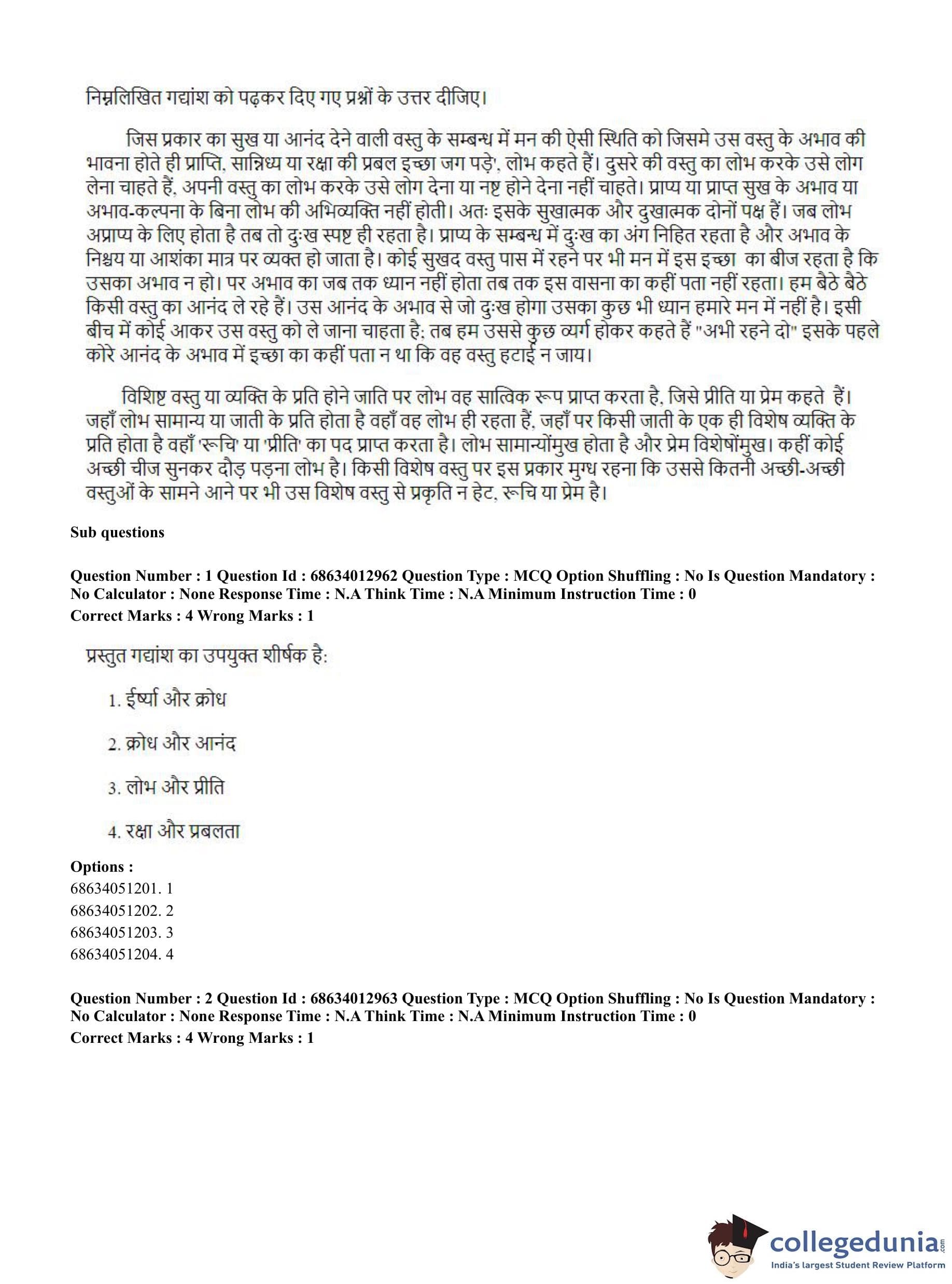 निम्नलिखित गद्यांश को पढ़कर दिए गए प्रश्नों के उत्तर दीजिए।

जिस प्रकार का सुख या आनंद देने वाली वस्तु के सम्बन्ध में मन की ऐसी स्थिति को जिसमे उस वस्तु के अभाव की भावना होते ही प्राप्ति, सान्निध्य या रक्षा की प्रबल इच्छा जग पड़े', लोभ कहते हैं। दुसरे की वस्तु का लोभ करके उसे लोग लेना चाहते हैं, अपनी वस्तु का लोभ करके उसे लोग देना या नष्ट होने देना नहीं चाहते। प्राप्य या प्राप्त सुख के अभाव या अभाव-कल्पना के बिना लोभ की अभिव्यक्ति नहीं होती। अतः इसके सुखात्मक और दुखात्मक दोनों पक्ष हैं। जब लोभ अप्राप्य के लिए होता है तब तो दुःख स्पष्ट ही रहता है। प्राप्य के सम्बन्ध में दुःख का अंग निहित रहता है और अभाव के निश्चय या आशंका मात्र पर व्यक्त हो जाता है। कोई सुखद वस्तु पास में रहने पर भी मन में इस इच्छा का बीज रहता है कि उसका अभाव न हो। पर अभाव का जब तक ध्यान नहीं होता तब तक इस वासना का कहीं पता नहीं रहता। हम बैठे बैठे किसी वस्तु का आनंद ले रहे हैं। उस आनंद के अभाव से जो दुःख होगा उसका कुछ भी ध्यान हमारे मन में नहीं है। इसी बीच में कोई आकर उस वस्तु को ले जाना चाहता है; तब हम उससे कुछ व्यर्ग होकर कहते हैं "अभी रहने दो" इसके पहले कोरे आनंद के अभाव में इच्छा का कहीं पता न था कि वह वस्तु हटाई न जाय।

विशिष्ट वस्तु या व्यक्ति के प्रति होने जाति पर लोभ वह सात्विक रूप प्राप्त करता है, जिसे प्रीति या प्रेम कहते हैं। जहाँ लोभ सामान्य या जाती के प्रति होता है वहाँ वह लोभ ही रहता हैं, जहाँ पर किसी जाती के एक ही विशेष व्यक्ति के प्रति होता है वहाँ 'रूचि' या 'प्रीति' का पद प्राप्त करता है। लोभ सामान्योंमुख होता है और प्रेम विशेषोंमुख। कहीं कोई अच्छी चीज सुनकर दौड़ पड़ना लोभ है। किसी विशेष वस्तु पर इस प्रकार मुग्ध रहना कि उससे कितनी अच्छी-अच्छी वस्तुओं के सामने आने पर भी उस विशेष वस्तु से प्रकृति न हेट, रूचि या प्रेम है।

Sub questions

Question Number : 1 Question Id : 68634012962 Question Type : MCQ Option Shuffling : No Is Question Mandatory : No Calculator : None Response Time : N.A Think Time : N.A Minimum Instruction Time : 0
Correct Marks : 4 Wrong Marks : 1

प्रस्तुत गद्यांश का उपयुक्त शीर्षक है:

1. ईर्ष्या और क्रोध

2. क्रोध और आनंद

3. लोभ और प्रीति

4. रक्षा और प्रबलता

Options :
68634051201. 1
68634051202. 2
68634051203. 3
68634051204. 4

Question Number : 2 Question Id : 68634012963 Question Type : MCQ Option Shuffling : No Is Question Mandatory : No Calculator : None Response Time : N.A Think Time : N.A Minimum Instruction Time : 0
Correct Marks : 4 Wrong Marks : 1

collegedunia.com
India's largest Student Review Platform